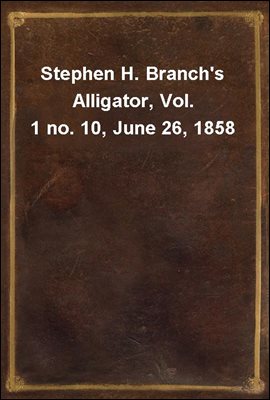 Stephen H. Branch's Alligator, Vol. 1 no. 10, June 26, 1858